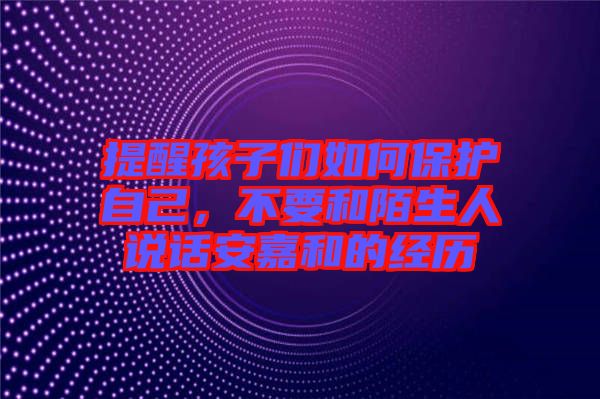 提醒孩子们如何保护自己，不要和陌生人说话安嘉和的经历